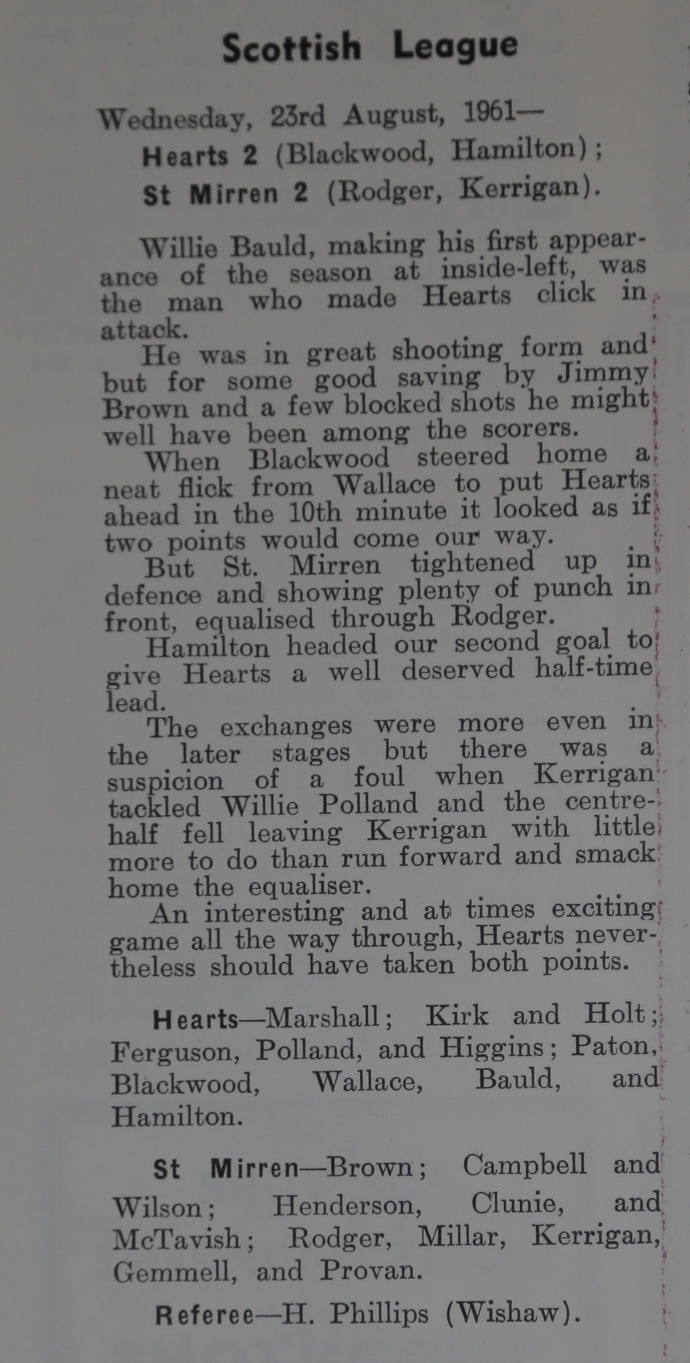 Scottish League

Wednesday, 23rd August, 1961—
Hearts 2 (Blackwood, Hamilton);
St Mirren 2 (Rodger, Kerrigan).

Willie Bauld, making his first appearance of the season at inside-left, was the man who made Hearts click in attack.

He was in great shooting form and but for some good saving by Jimmy Brown and a few blocked shots he might well have been among the scorers.

When Blackwood steered home a neat flick from Wallace to put Hearts ahead in the 10th minute it looked as if two points would come our way.

But St. Mirren tightened up in defence and showing plenty of punch in front, equalised through Rodger.

Hamilton headed our second goal to give Hearts a well deserved half-time lead.

The exchanges were more even in the later stages but there was a suspicion of a foul when Kerrigan tackled Willie Polland and the centre-half fell leaving Kerrigan with little more to do than run forward and smack home the equaliser.

An interesting and at times exciting game all the way through, Hearts nevertheless should have taken both points.

Hearts—Marshall; Kirk and Holt; Ferguson, Polland, and Higgins; Paton, Blackwood, Wallace, Bauld, and Hamilton.

St Mirren—Brown; Campbell and Wilson; Henderson, Clunie, and McTavish; Rodger, Millar, Kerrigan, Gemmell, and Provan.

Referee—H. Phillips (Wishaw).